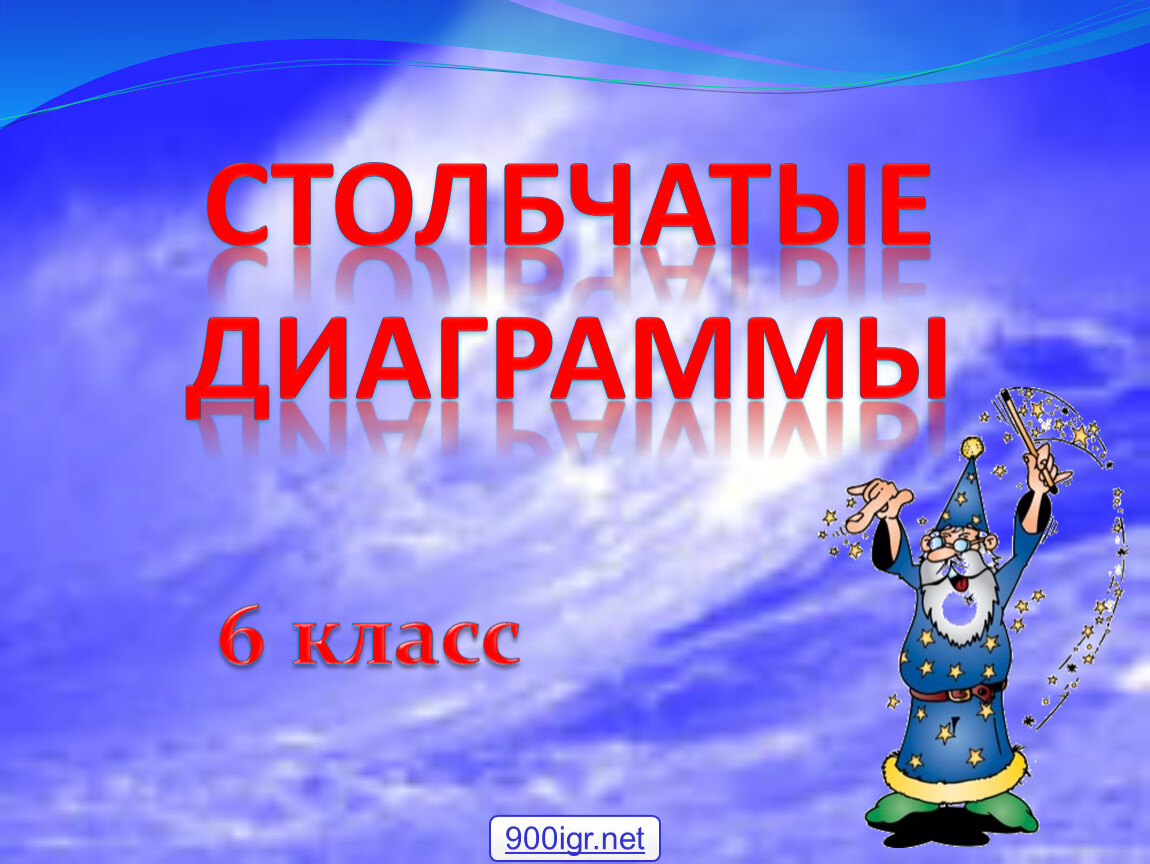 СТОЛБЧАТЫЕ ДИАГРАММЫ

6 класс

900igr.net